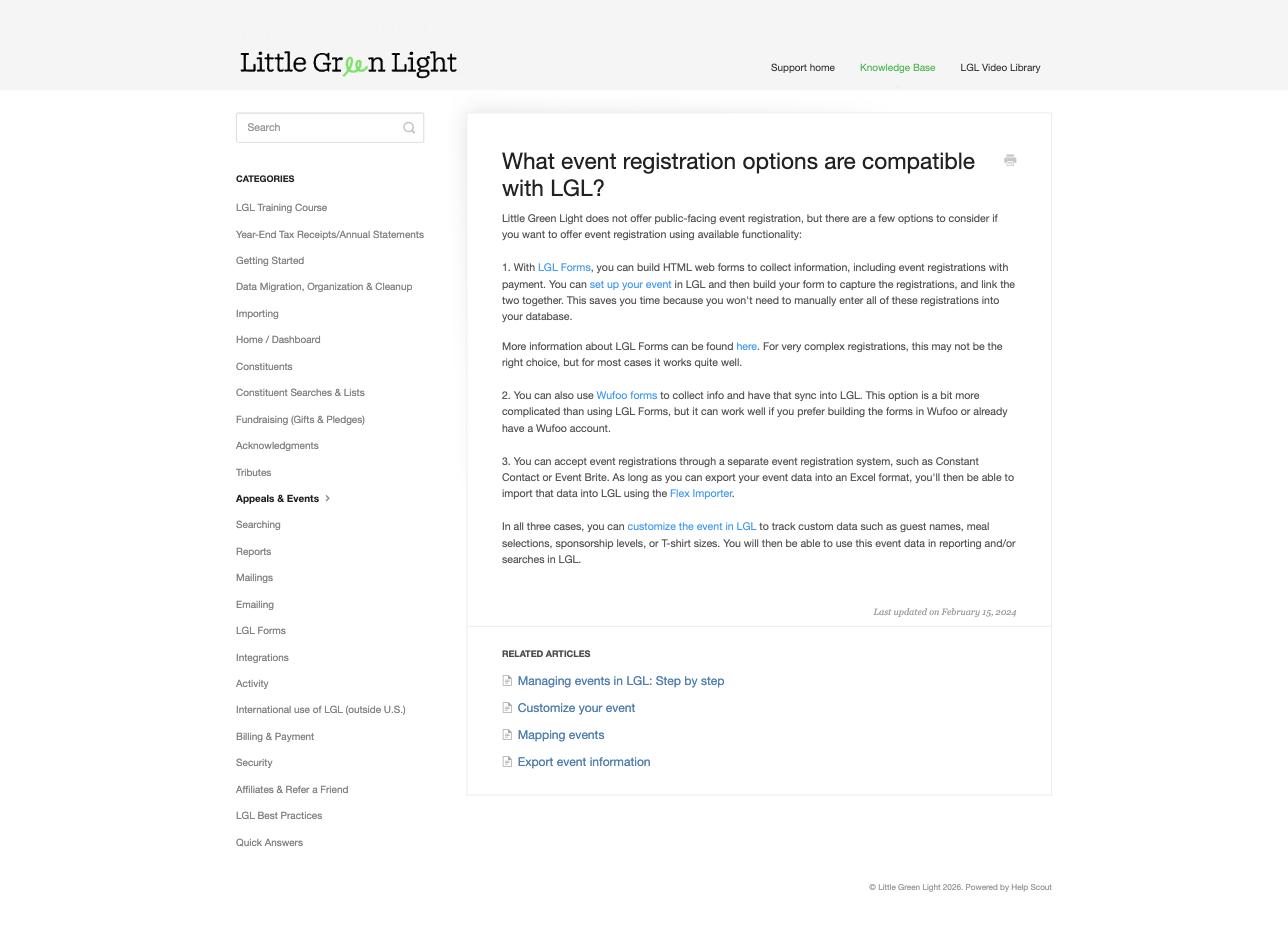 Little Green Light

Support home Knowledge Base LGL Video Library

Search

CATEGORIES

LGL Training Course
Year-End Tax Receipts/Annual Statements
Getting Started
Data Migration, Organization & Cleanup
Importing
Home / Dashboard
Constituents
Constituent Searches & Lists
Fundraising (Gifts & Pledges)
Acknowledgments
Tributes
Appeals & Events
Searching
Reports
Mailings
Emailing
LGL Forms
Integrations
Activity
International use of LGL (outside U.S.)
Billing & Payment
Security
Affiliates & Refer a Friend
LGL Best Practices
Quick Answers

What event registration options are compatible with LGL?

Little Green Light does not offer public-facing event registration, but there are a few options to consider if you want to offer event registration using available functionality:

1. With LGL Forms, you can build HTML web forms to collect information, including event registrations with payment. You can set up your event in LGL and then build your form to capture the registrations, and link the two together. This saves you time because you won't need to manually enter all of these registrations into your database.

More information about LGL Forms can be found here. For very complex registrations, this may not be the right choice, but for most cases it works quite well.

2. You can also use Wufoo forms to collect info and have that sync into LGL. This option is a bit more complicated than using LGL Forms, but it can work well if you prefer building the forms in Wufoo or already have a Wufoo account.

3. You can accept event registrations through a separate event registration system, such as Constant Contact or Event Brite. As long as you can export your event data into an Excel format, you'll then be able to import that data into LGL using the Flex Importer.

In all three cases, you can customize the event in LGL to track custom data such as guest names, meal selections, sponsorship levels, or T-shirt sizes. You will then be able to use this event data in reporting and/or searches in LGL.

Last updated on February 15, 2024

RELATED ARTICLES

Managing events in LGL: Step by step
Customize your event
Mapping events
Export event information

© Little Green Light 2026. Powered by Help Scout